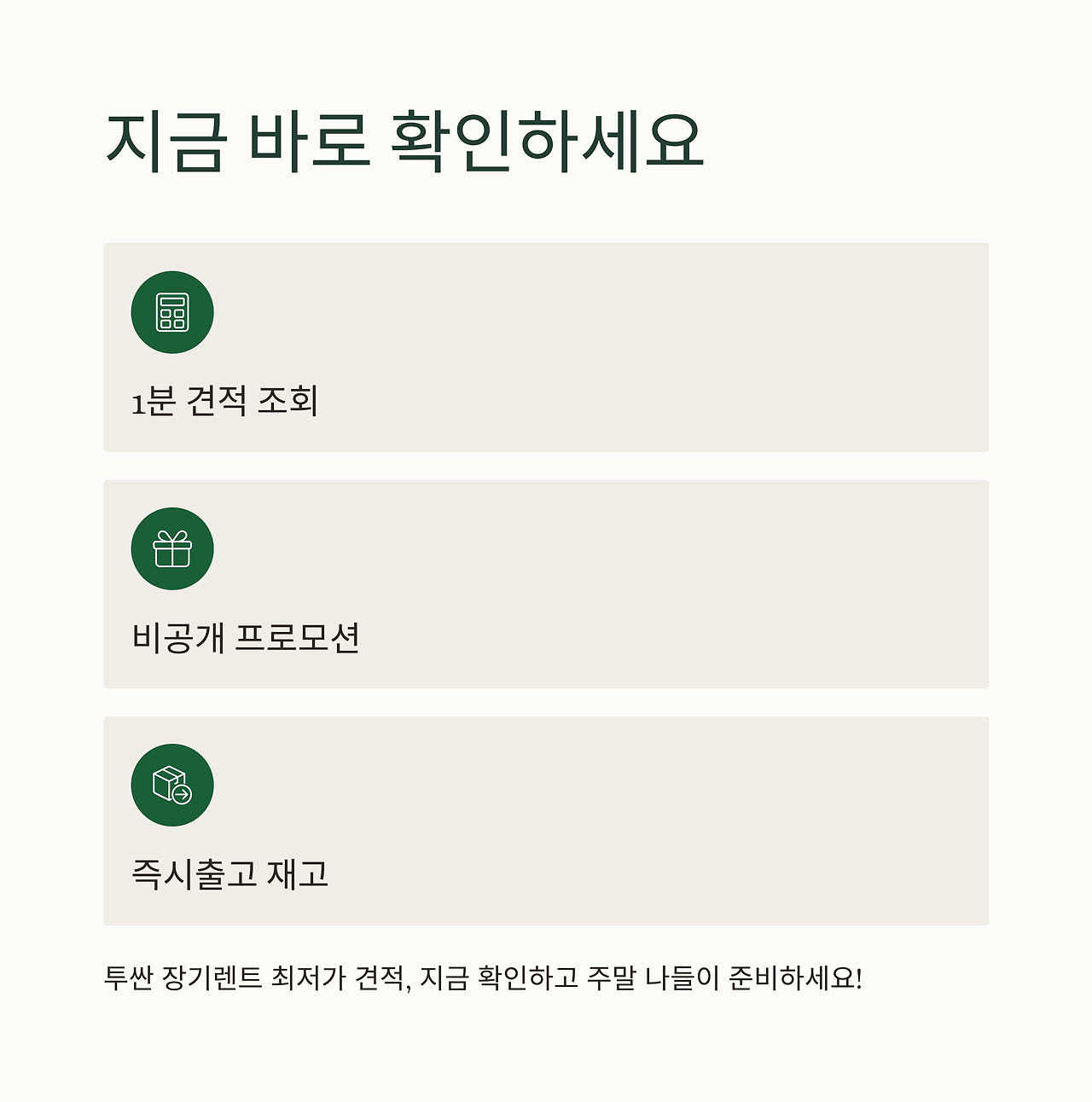 지금 바로 확인하세요

1분 견적 조회

비공개 프로모션

즉시출고 재고

투싼 장기렌트 최저가 견적, 지금 확인하고 주말 나들이 준비하세요!